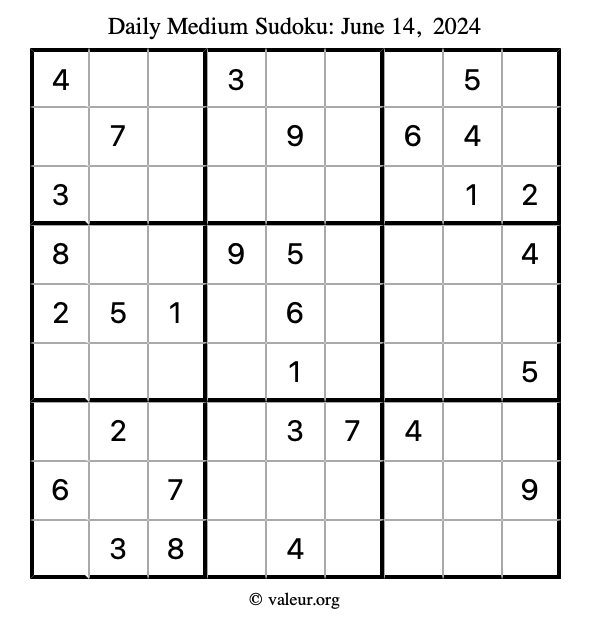 Daily Medium Sudoku: June 14, 2024

| | | | | | | | | |
|---|---|---|---|---|---|---|---|---|
| 4 | | | 3 | | | | 5 | |
| | 7 | | | 9 | | 6 | 4 | |
| 3 | | | | | | | 1 | 2 |
| 8 | | | 9 | 5 | | | | 4 |
| 2 | 5 | 1 | | 6 | | | | |
| | | | | 1 | | | | 5 |
| | 2 | | | 3 | 7 | 4 | | |
| 6 | | 7 | | | | | | 9 |
| | 3 | 8 | | 4 | | | | |

© valeur.org